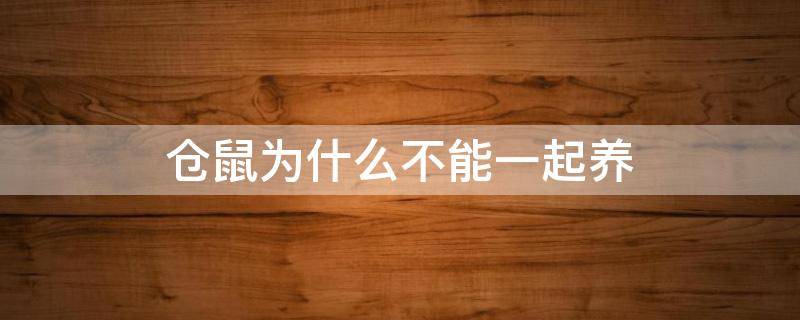 仓鼠为什么不能一起养